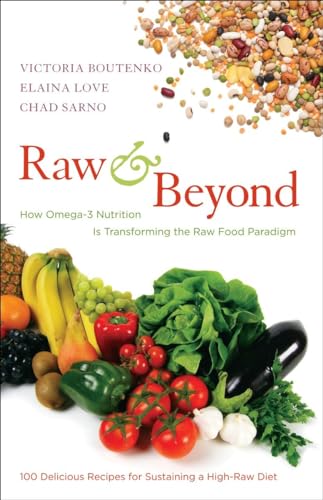 VICTORIA BOUTENKO
ELAINA LOVE
CHAD SARNO

Raw & Beyond

How Omega-3 Nutrition Is Transforming the Raw Food Paradigm

100 Delicious Recipes for Sustaining a High-Raw Diet